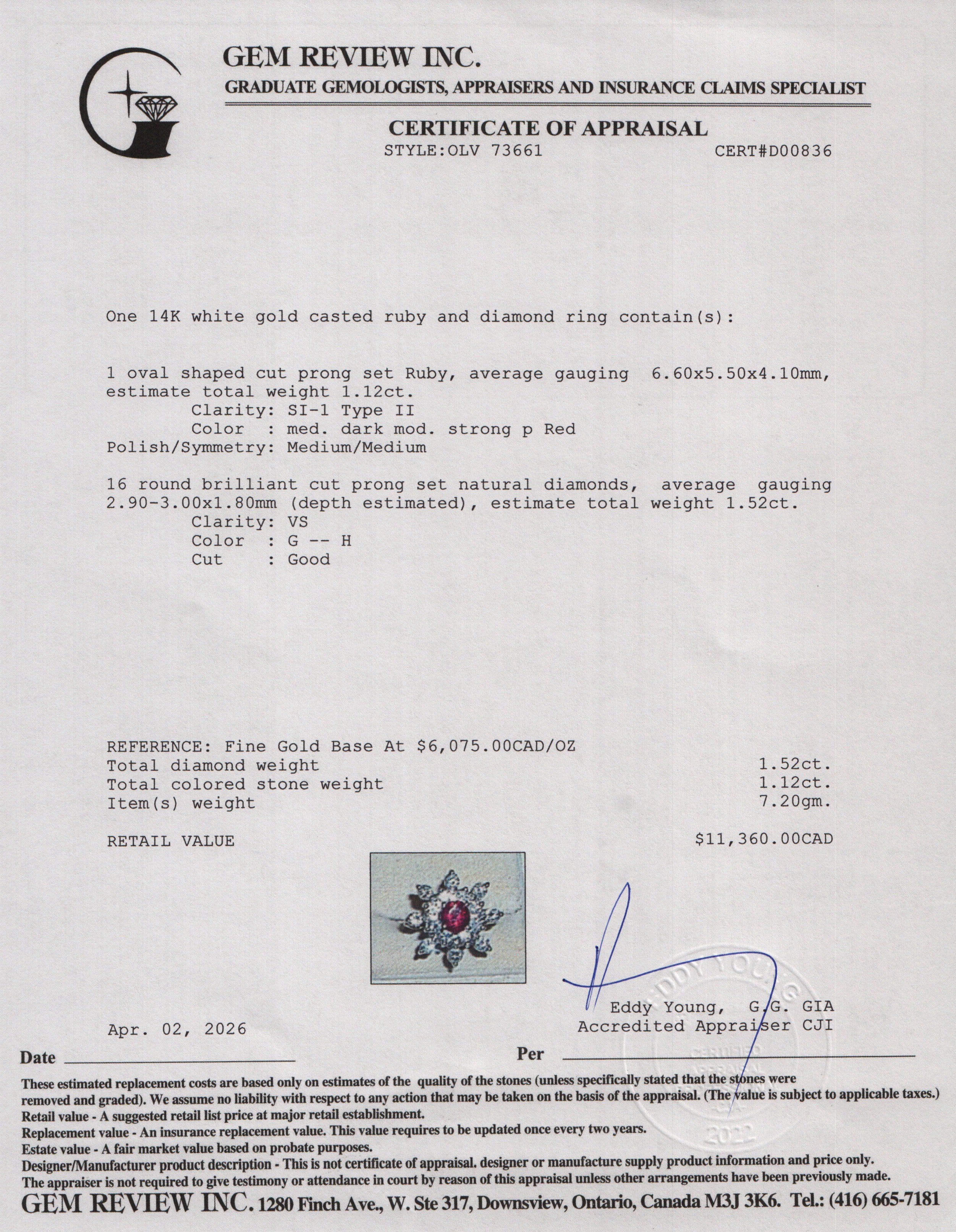 GEM REVIEW INC.
GRADUATE GEMOLOGISTS, APPRAISERS AND INSURANCE CLAIMS SPECIALIST

CERTIFICATE OF APPRAISAL
STYLE:OLV 73661 CERT#D00836

One 14K white gold casted ruby and diamond ring contain(s):

1 oval shaped cut prong set Ruby, average gauging 6.60x5.50x4.10mm, estimate total weight 1.12ct.
Clarity: SI-1 Type II
Color : med. dark mod. strong p Red
Polish/Symmetry: Medium/Medium

16 round brilliant cut prong set natural diamonds, average gauging 2.90-3.00x1.80mm (depth estimated), estimate total weight 1.52ct.
Clarity: VS
Color : G -- H
Cut : Good

REFERENCE: Fine Gold Base At $6,075.00CAD/OZ
Total diamond weight 1.52ct.
Total colored stone weight 1.12ct.
Item(s) weight 7.20gm.

RETAIL VALUE $11,360.00CAD

Eddy Young, G.G. GIA
Accredited Appraiser CJI

Apr. 02, 2026

Date ____ Per ____

These estimated replacement costs are based only on estimates of the quality of the stones (unless specifically stated that the stones were removed and graded). We assume no liability with respect to any action that may be taken on the basis of the appraisal. (The value is subject to applicable taxes.)
Retail value - A suggested retail list price at major retail establishment.
Replacement value - An insurance replacement value. This value requires to be updated once every two years.
Estate value - A fair market value based on probate purposes.
Designer/Manufacturer product description - This is not certificate of appraisal. designer or manufacture supply product information and price only.
The appraiser is not required to give testimony or attendance in court by reason of this appraisal unless other arrangements have been previously made.

GEM REVIEW INC. 1280 Finch Ave., W. Ste 317, Downsview, Ontario, Canada M3J 3K6. Tel.: (416) 665-7181

EDDY YOUNG
CERTIFIED
2022